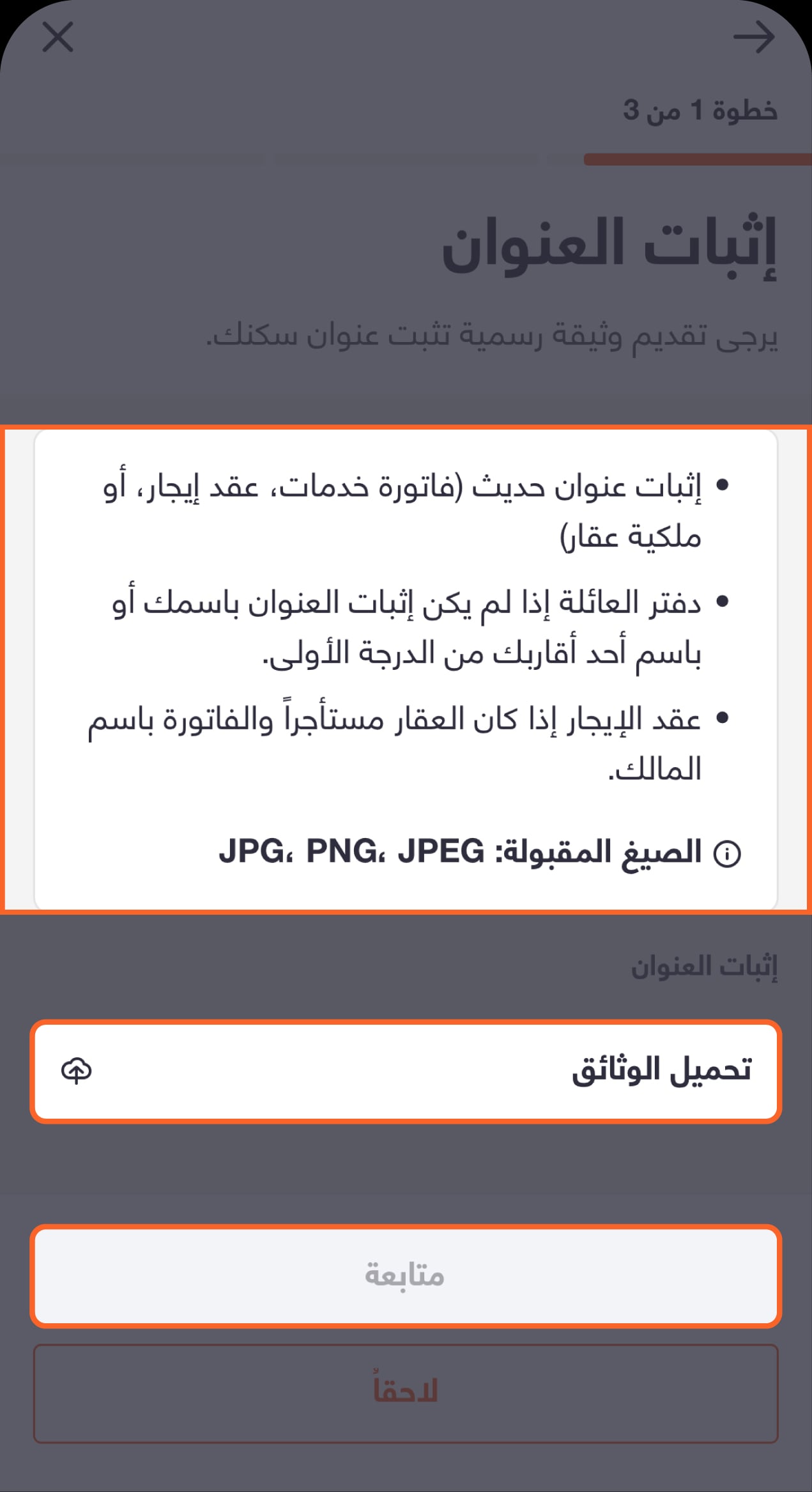 خطوة 1 من 3

إثبات العنوان

يرجى تقديم وثيقة رسمية تثبت عنوان سكنك.

• إثبات عنوان حديث (فاتورة خدمات، عقد إيجار، أو ملكية عقار)

• دفتر العائلة إذا لم يكن إثبات العنوان باسمك أو باسم أحد أقاربك من الدرجة الأولى.

• عقد الإيجار إذا كان العقار مستأجراً والفاتورة باسم المالك.

الصيغ المقبولة: JPG، PNG، JPEG

إثبات العنوان

تحميل الوثائق

متابعة

لاحقاً